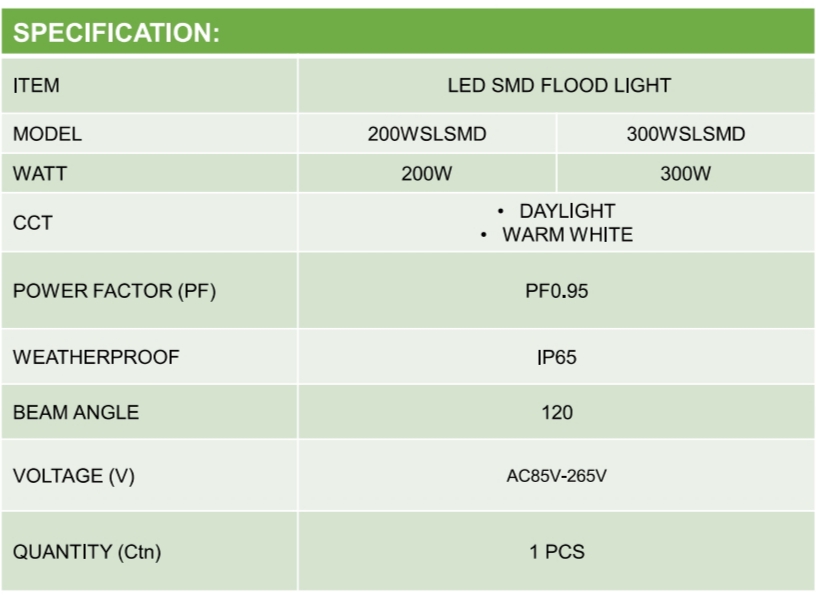 SPECIFICATION:

| ITEM | LED SMD FLOOD LIGHT | |
|---|---|---|
| MODEL | 200WSLSMD | 300WSLSMD |
| WATT | 200W | 300W |
| CCT | • DAYLIGHT • WARM WHITE | |
| POWER FACTOR (PF) | PF0.95 | |
| WEATHERPROOF | IP65 | |
| BEAM ANGLE | 120 | |
| VOLTAGE (V) | AC85V-265V | |
| QUANTITY (Ctn) | 1 PCS | |